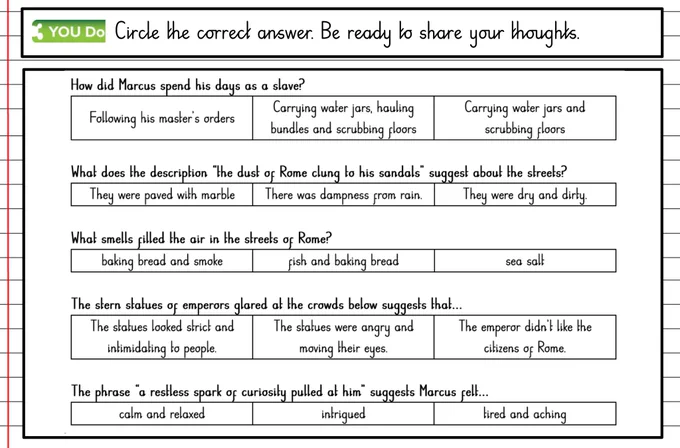 3 YOU Do Circle the correct answer. Be ready to share your thoughts.

How did Marcus spend his days as a slave?

| Following his master's orders | Carrying water jars, hauling bundles and scrubbing floors | Carrying water jars and scrubbing floors |
|---|---|---|

What does the description "the dust of Rome clung to his sandals" suggest about the streets?

| They were paved with marble | There was dampness from rain. | They were dry and dirty. |
|---|---|---|

What smells filled the air in the streets of Rome?

| baking bread and smoke | fish and baking bread | sea salt |
|---|---|---|

The stern statues of emperors glared at the crowds below suggests that...

| The statues looked strict and intimidating to people. | The statues were angry and moving their eyes. | The emperor didn't like the citizens of Rome. |
|---|---|---|

The phrase "a restless spark of curiosity pulled at him" suggests Marcus felt...

| calm and relaxed | intrigued | tired and aching |
|---|---|---|